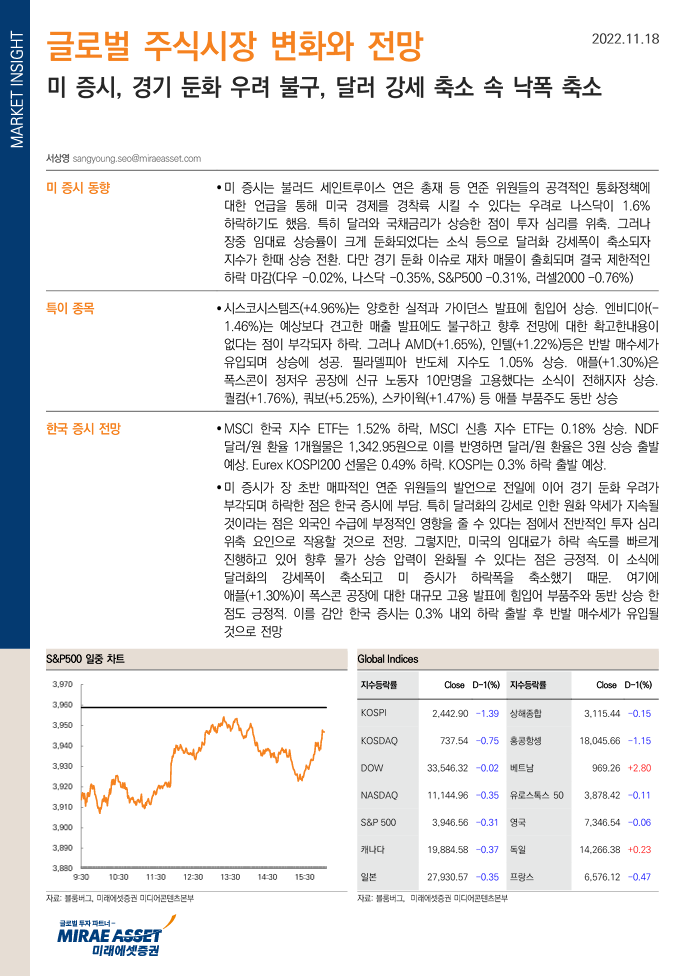 MARKET INSIGHT

글로벌 주식시장 변화와 전망

2022.11.18

미 증시, 경기 둔화 우려 불구, 달러 강세 축소 속 낙폭 축소

서상영 sangyoung.seo@miraeasset.com

미 증시 동향

• 미 증시는 불러드 세인트루이스 연은 총재 등 연준 위원들의 공격적인 통화정책에 대한 언급을 통해 미국 경제를 경착륙 시킬 수 있다는 우려로 나스닥이 1.6% 하락하기도 했음. 특히 달러와 국채금리가 상승한 점이 투자 심리를 위축. 그러나 장중 임대료 상승률이 크게 둔화되었다는 소식 등으로 달러화 강세폭이 축소되자 지수가 한때 상승 전환. 다만 경기 둔화 이슈로 재차 매물이 출회되며 결국 제한적인 하락 마감(다우 -0.02%, 나스닥 -0.35%, S&P500 -0.31%, 러셀2000 -0.76%)

특이 종목

• 시스코시스템즈(+4.96%)는 양호한 실적과 가이던스 발표에 힘입어 상승. 엔비디아(-1.46%)는 예상보다 견고한 매출 발표에도 불구하고 향후 전망에 대한 확고한내용이 없다는 점이 부각되자 하락. 그러나 AMD(+1.65%), 인텔(+1.22%)등은 반발 매수세가 유입되며 상승에 성공. 필라델피아 반도체 지수도 1.05% 상승. 애플(+1.30%)은 폭스콘이 정저우 공장에 신규 노동자 10만명을 고용했다는 소식이 전해지자 상승. 퀄컴(+1.76%), 쿼보(+5.25%), 스카이웍(+1.47%) 등 애플 부품주도 동반 상승

한국 증시 전망

• MSCI 한국 지수 ETF는 1.52% 하락, MSCI 신흥 지수 ETF는 0.18% 상승. NDF 달러/원 환율 1개월물은 1,342.95원으로 이를 반영하면 달러/원 환율은 3원 상승 출발 예상. Eurex KOSPI200 선물은 0.49% 하락. KOSPI는 0.3% 하락 출발 예상.

• 미 증시가 장 초반 매파적인 연준 위원들의 발언으로 전일에 이어 경기 둔화 우려가 부각되며 하락한 점은 한국 증시에 부담. 특히 달러화의 강세로 인한 원화 약세가 지속될 것이라는 점은 외국인 수급에 부정적인 영향을 줄 수 있다는 점에서 전반적인 투자 심리 위축 요인으로 작용할 것으로 전망. 그렇지만, 미국의 임대료가 하락 속도를 빠르게 진행하고 있어 향후 물가 상승 압력이 완화될 수 있다는 점은 긍정적. 이 소식에 달러화의 강세폭이 축소되고 미 증시가 하락폭을 축소했기 때문. 여기에 애플(+1.30%)이 폭스콘 공장에 대한 대규모 고용 발표에 힘입어 부품주와 동반 상승 한 점도 긍정적. 이를 감안 한국 증시는 0.3% 내외 하락 출발 후 반발 매수세가 유입될 것으로 전망

S&P500 일중 차트

3,970
3,960
3,950
3,940
3,930
3,920
3,910
3,900
3,890
3,880
9:30 10:30 11:30 12:30 13:30 14:30 15:30

자료: 블룸버그, 미래에셋증권 미디어콘텐츠본부

Global Indices

| 지수등락률 | Close | D-1(%) | 지수등락률 | Close | D-1(%) |
|---|---|---|---|---|---|
| KOSPI | 2,442.90 | -1.39 | 상해종합 | 3,115.44 | -0.15 |
| KOSDAQ | 737.54 | -0.75 | 홍콩항셍 | 18,045.66 | -1.15 |
| DOW | 33,546.32 | -0.02 | 베트남 | 969.26 | +2.80 |
| NASDAQ | 11,144.96 | -0.35 | 유로스톡스 50 | 3,878.42 | -0.11 |
| S&P 500 | 3,946.56 | -0.31 | 영국 | 7,346.54 | -0.06 |
| 캐나다 | 19,884.58 | -0.37 | 독일 | 14,266.38 | +0.23 |
| 일본 | 27,930.57 | -0.35 | 프랑스 | 6,576.12 | -0.47 |

자료: 블룸버그, 미래에셋증권 미디어콘텐츠본부

글로벌 투자 파트너 - MIRAE ASSET 미래에셋증권